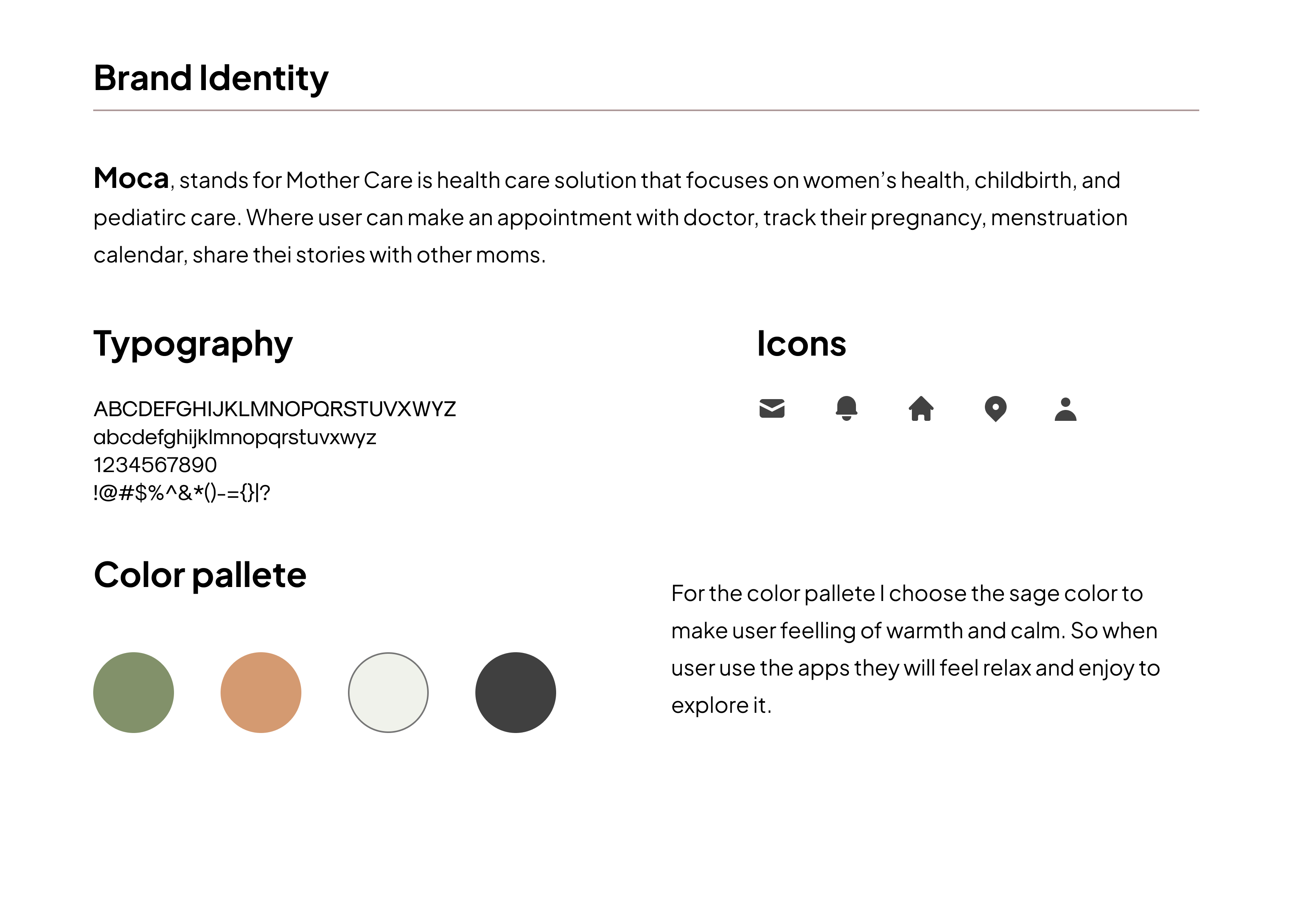 Brand Identity

Moca, stands for Mother Care is health care solution that focuses on women's health, childbirth, and pediatirc care. Where user can make an appointment with doctor, track their pregnancy, menstruation calendar, share thei stories with other moms.

Typography

ABCDEFGHIJKLMNOPQRSTUVXWYZ
abcdefghijklmnopqrstuvxwyz
1234567890
!@#$%^&*()-={}|?

Icons

Color pallete

For the color pallete I choose the sage color to make user feelling of warmth and calm. So when user use the apps they will feel relax and enjoy to explore it.